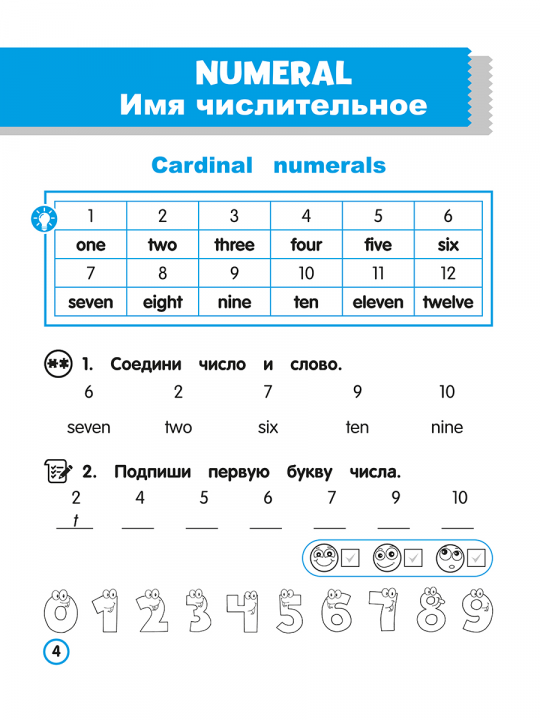 NUMERAL
Имя числительное

Cardinal numerals

| 1 | 2 | 3 | 4 | 5 | 6 |
|---|---|---|---|---|---|
| one | two | three | four | five | six |
| 7 | 8 | 9 | 10 | 11 | 12 |
| seven | eight | nine | ten | eleven | twelve |

1. Соедини число и слово.

6 2 7 9 10

seven two six ten nine

2. Подпиши первую букву числа.

2 4 5 6 7 9 10

t

0 1 2 3 4 5 6 7 8 9

4